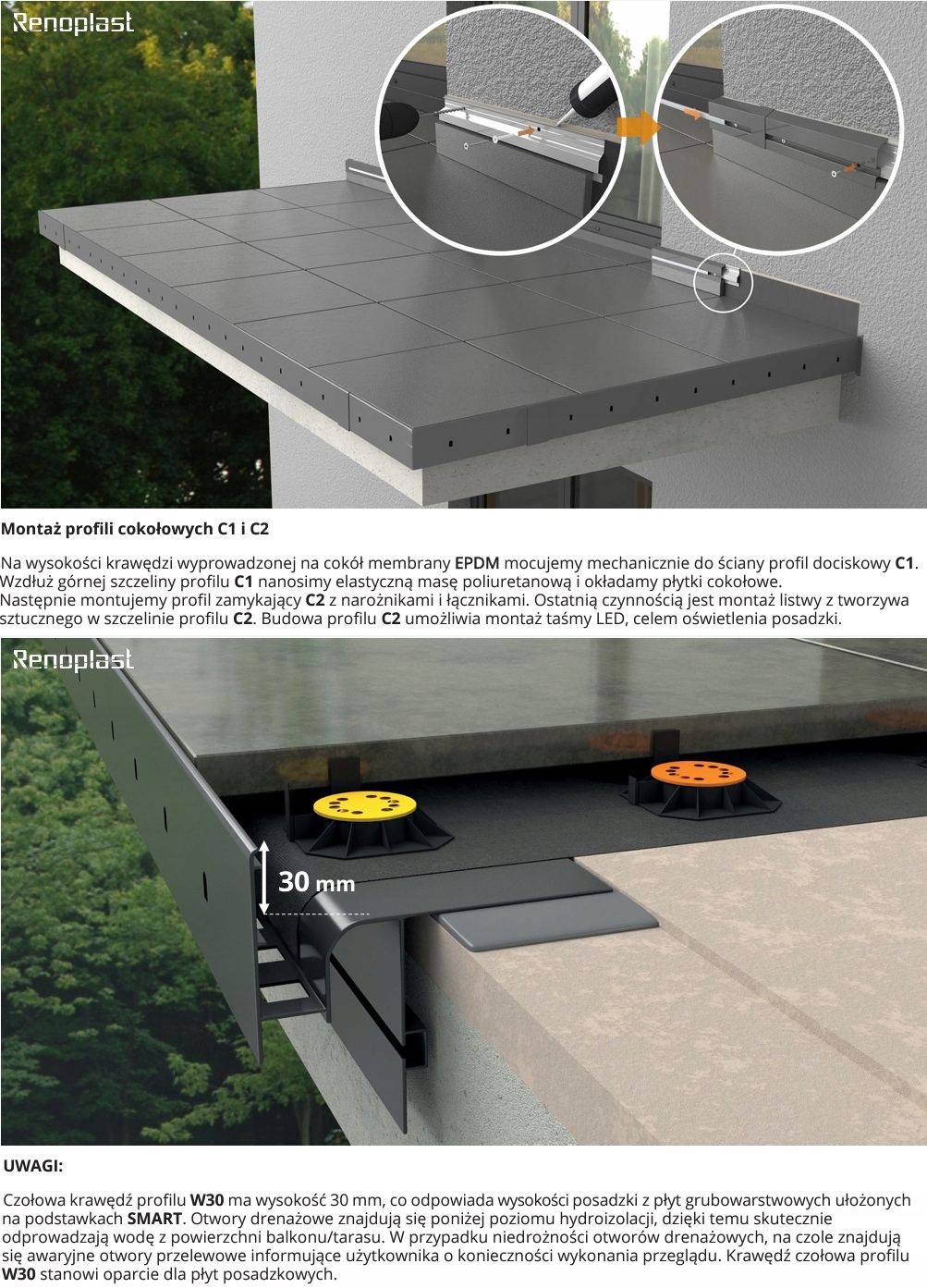 Renoplast

Montaż profili cokołowych C1 i C2

Na wysokości krawędzi wyprowadzonej na cokół membrany EPDM mocujemy mechanicznie do ściany profil dociskowy C1. Wzdłuż górnej szczeliny profilu C1 nanosimy elastyczną masę poliuretanową i okładamy płytki cokołowe.
Następnie montujemy profil zamykający C2 z narożnikami i łącznikami. Ostatnią czynnością jest montaż listwy z tworzywa sztucznego w szczelinie profilu C2. Budowa profilu C2 umożliwia montaż taśmy LED, celem oświetlenia posadzki.

Renoplast

30 mm

UWAGI:

Czołowa krawędź profilu W30 ma wysokość 30 mm, co odpowiada wysokości posadzki z płyt grubowarstwowych ułożonych na podstawkach SMART. Otwory drenażowe znajdują się poniżej poziomu hydroizolacji, dzięki temu skutecznie odprowadzają wodę z powierzchni balkonu/tarasu. W przypadku niedrożności otworów drenażowych, na czole znajdują się awaryjne otwory przelewowe informujące użytkownika o konieczności wykonania przeglądu. Krawędź czołowa profilu W30 stanowi oparcie dla płyt posadzkowych.